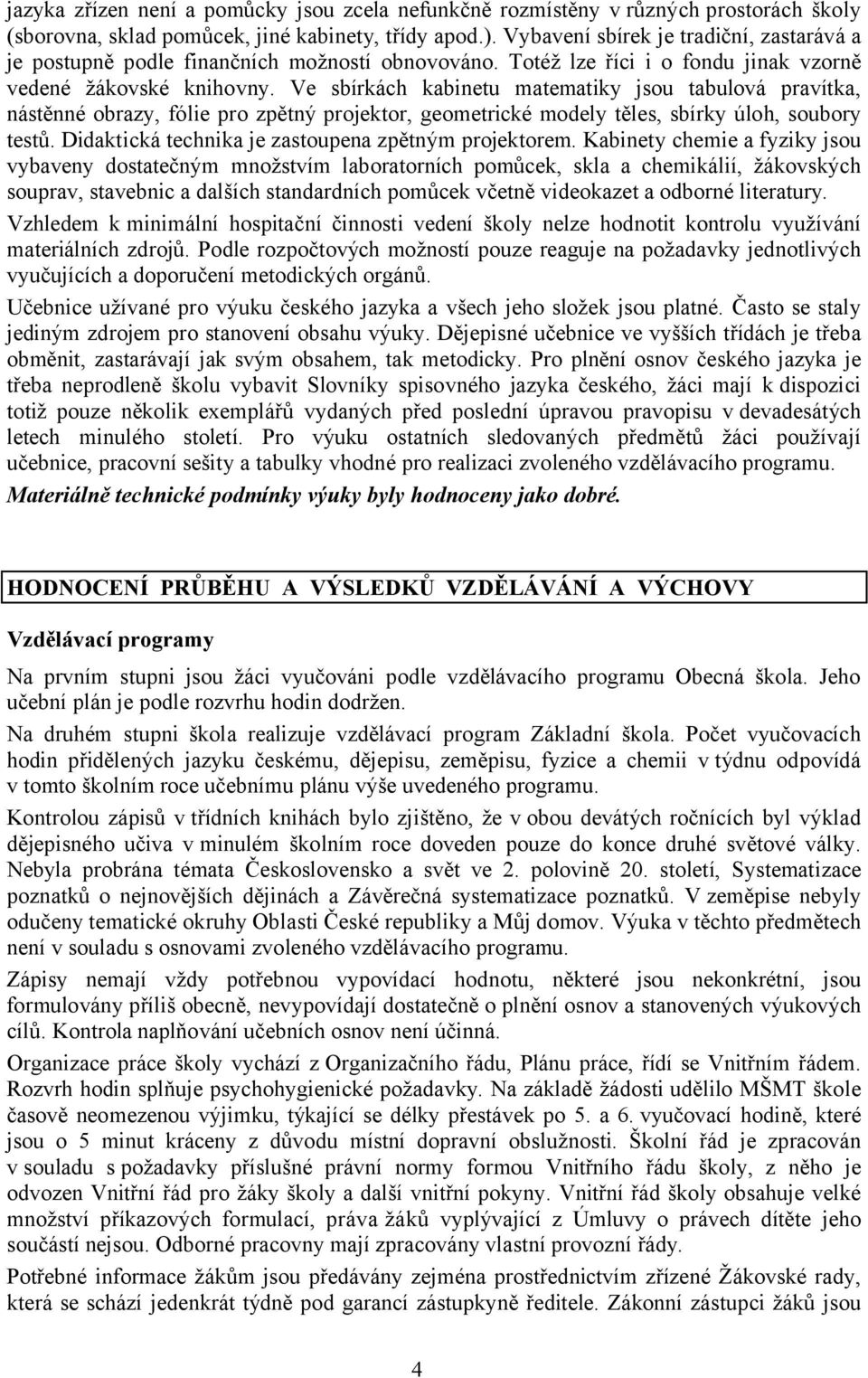 jazyka zřízen není a pomůcky jsou zcela nefunkčně rozmístěny v různých prostorách školy (sborovna, sklad pomůcek, jiné kabinety, třídy apod.). Vybavení sbírek je tradiční, zastarává a je postupně podle finančních možností obnovováno. Totéž lze říci i o fondu jinak vzorně vedené žákovské knihovny. Ve sbírkách kabinetu matematiky jsou tabulová pravítka, nástěnné obrazy, fólie pro zpětný projektor, geometrické modely těles, sbírky úloh, soubory testů. Didaktická technika je zastoupena zpětným projektorem. Kabinety chemie a fyziky jsou vybaveny dostatečným množstvím laboratorních pomůcek, skla a chemikálií, žákovských souprav, stavebnic a dalších standardních pomůcek včetně videokazet a odborné literatury.

Vzhledem k minimální hospitační činnosti vedení školy nelze hodnotit kontrolu využívání materiálních zdrojů. Podle rozpočtových možností pouze reaguje na požadavky jednotlivých vyučujících a doporučení metodických orgánů.

Učebnice užívané pro výuku českého jazyka a všech jeho složek jsou platné. Často se staly jediným zdrojem pro stanovení obsahu výuky. Dějepisné učebnice ve vyšších třídách je třeba obměnit, zastarávají jak svým obsahem, tak metodicky. Pro plnění osnov českého jazyka je třeba neprodleně školu vybavit Slovníky spisovného jazyka českého, žáci mají k dispozici totiž pouze několik exemplářů vydaných před poslední úpravou pravopisu v devadesátých letech minulého století. Pro výuku ostatních sledovaných předmětů žáci používají učebnice, pracovní sešity a tabulky vhodné pro realizaci zvoleného vzdělávacího programu.

Materiálně technické podmínky výuky byly hodnoceny jako dobré.

HODNOCENÍ PRŮBĚHU A VÝSLEDKŮ VZDĚLÁVÁNÍ A VÝCHOVY

Vzdělávací programy

Na prvním stupni jsou žáci vyučováni podle vzdělávacího programu Obecná škola. Jeho učební plán je podle rozvrhu hodin dodržen.

Na druhém stupni škola realizuje vzdělávací program Základní škola. Počet vyučovacích hodin přidělených jazyku českému, dějepisu, zeměpisu, fyzice a chemii v týdnu odpovídá v tomto školním roce učebnímu plánu výše uvedeného programu.

Kontrolou zápisů v třídních knihách bylo zjištěno, že v obou devátých ročnících byl výklad dějepisného učiva v minulém školním roce doveden pouze do konce druhé světové války. Nebyla probrána témata Československo a svět ve 2. polovině 20. století, Systematizace poznatků o nejnovějších dějinách a Závěrečná systematizace poznatků. V zeměpise nebyly odučeny tematické okruhy Oblasti České republiky a Můj domov. Výuka v těchto předmětech není v souladu s osnovami zvoleného vzdělávacího programu.

Zápisy nemají vždy potřebnou vypovídací hodnotu, některé jsou nekonkrétní, jsou formulovány příliš obecně, nevypovídají dostatečně o plnění osnov a stanovených výukových cílů. Kontrola naplňování učebních osnov není účinná.

Organizace práce školy vychází z Organizačního řádu, Plánu práce, řídí se Vnitřním řádem. Rozvrh hodin splňuje psychohygienické požadavky. Na základě žádosti udělilo MŠMT škole časově neomezenou výjimku, týkající se délky přestávek po 5. a 6. vyučovací hodině, které jsou o 5 minut kráceny z důvodu místní dopravní obslužnosti. Školní řád je zpracován v souladu s požadavky příslušné právní normy formou Vnitřního řádu školy, z něho je odvozen Vnitřní řád pro žáky školy a další vnitřní pokyny. Vnitřní řád školy obsahuje velké množství příkazových formulací, práva žáků vyplývající z Úmluvy o právech dítěte jeho součástí nejsou. Odborné pracovny mají zpracovány vlastní provozní řády.

Potřebné informace žákům jsou předávány zejména prostřednictvím zřízené Žákovské rady, která se schází jedenkrát týdně pod garancí zástupkyně ředitele. Zákonní zástupci žáků jsou

4